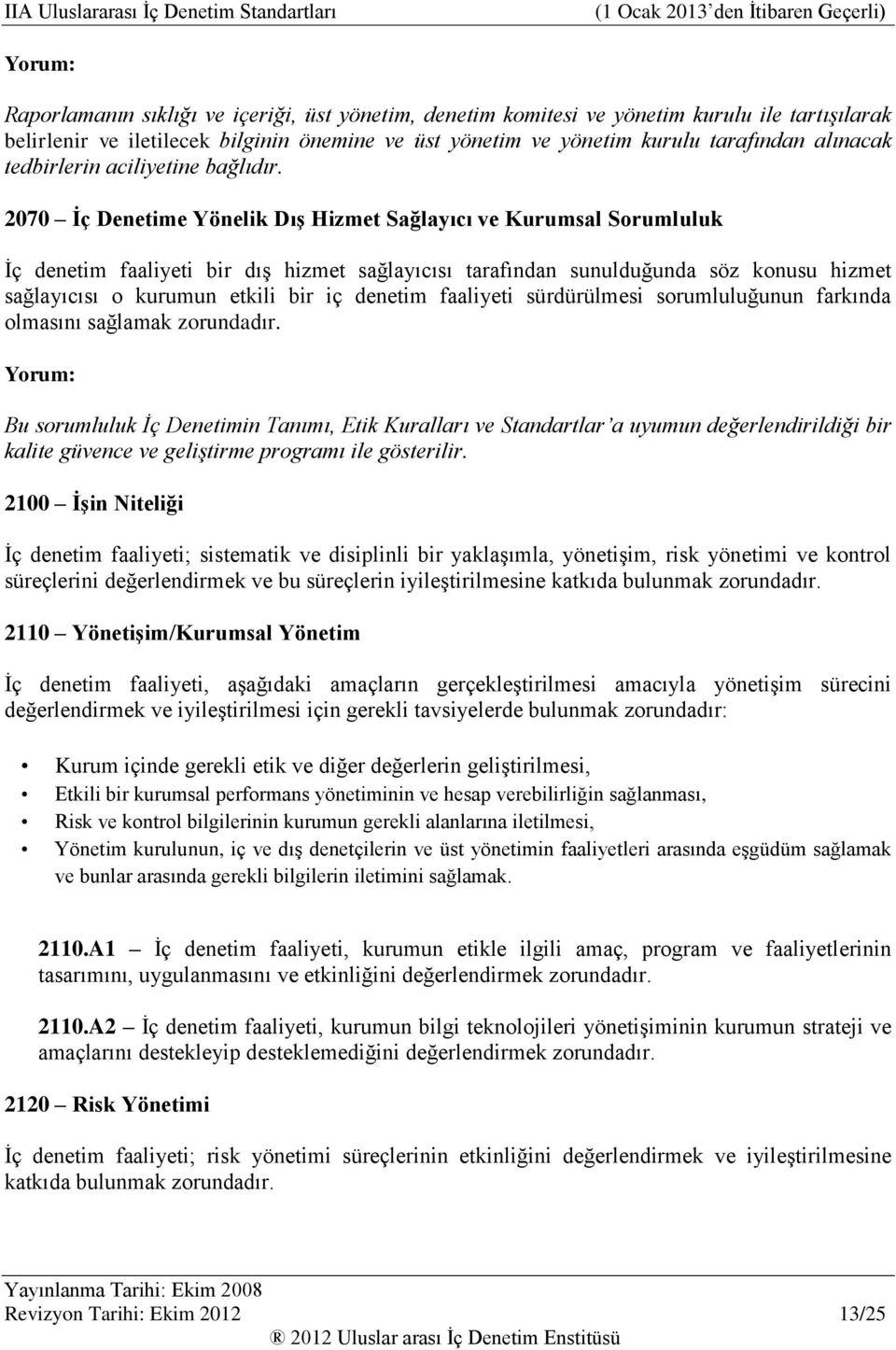 IIA Uluslararası İç Denetim Standartları (1 Ocak 2013'den İtibaren Geçerli)

Yorum:

Raporlamanın sıklığı ve içeriği, üst yönetim, denetim komitesi ve yönetim kurulu ile tartışılarak belirlenir ve iletilecek bilginin önemine ve üst yönetim ve yönetim kurulu tarafından alınacak tedbirlerin aciliyetine bağlıdır.

2070 – İç Denetime Yönelik Dış Hizmet Sağlayıcı ve Kurumsal Sorumluluk

İç denetim faaliyeti bir dış hizmet sağlayıcısı tarafından sunulduğunda söz konusu hizmet sağlayıcısı o kurumun etkili bir iç denetim faaliyeti sürdürülmesi sorumluluğunun farkında olmasını sağlamak zorundadır.

Yorum:

Bu sorumluluk İç Denetimin Tanımı, Etik Kuralları ve Standartlar'a uyumun değerlendirildiği bir kalite güvence ve geliştirme programı ile gösterilir.

2100 – İşin Niteliği

İç denetim faaliyeti; sistematik ve disiplinli bir yaklaşımla, yönetişim, risk yönetimi ve kontrol süreçlerini değerlendirmek ve bu süreçlerin iyileştirilmesine katkıda bulunmak zorundadır.

2110 – Yönetişim/Kurumsal Yönetim

İç denetim faaliyeti, aşağıdaki amaçların gerçekleştirilmesi amacıyla yönetişim sürecini değerlendirmek ve iyileştirilmesi için gerekli tavsiyelerde bulunmak zorundadır:

• Kurum içinde gerekli etik ve diğer değerlerin geliştirilmesi,
• Etkili bir kurumsal performans yönetiminin ve hesap verebilirliğin sağlanması,
• Risk ve kontrol bilgilerinin kurumun gerekli alanlarına iletilmesi,
• Yönetim kurulunun, iç ve dış denetçilerin ve üst yönetimin faaliyetleri arasında eşgüdüm sağlamak ve bunlar arasında gerekli bilgilerin iletimini sağlamak.

2110.A1 – İç denetim faaliyeti, kurumun etikle ilgili amaç, program ve faaliyetlerinin tasarımını, uygulanmasını ve etkinliğini değerlendirmek zorundadır.

2110.A2 – İç denetim faaliyeti, kurumun bilgi teknolojileri yönetişiminin kurumun strateji ve amaçlarını destekleyip desteklemediğini değerlendirmek zorundadır.

2120 – Risk Yönetimi

İç denetim faaliyeti; risk yönetimi süreçlerinin etkinliğini değerlendirmek ve iyileştirilmesine katkıda bulunmak zorundadır.

Yayınlanma Tarihi: Ekim 2008
Revizyon Tarihi: Ekim 2012 13/25
® 2012 Uluslar arası İç Denetim Enstitüsü